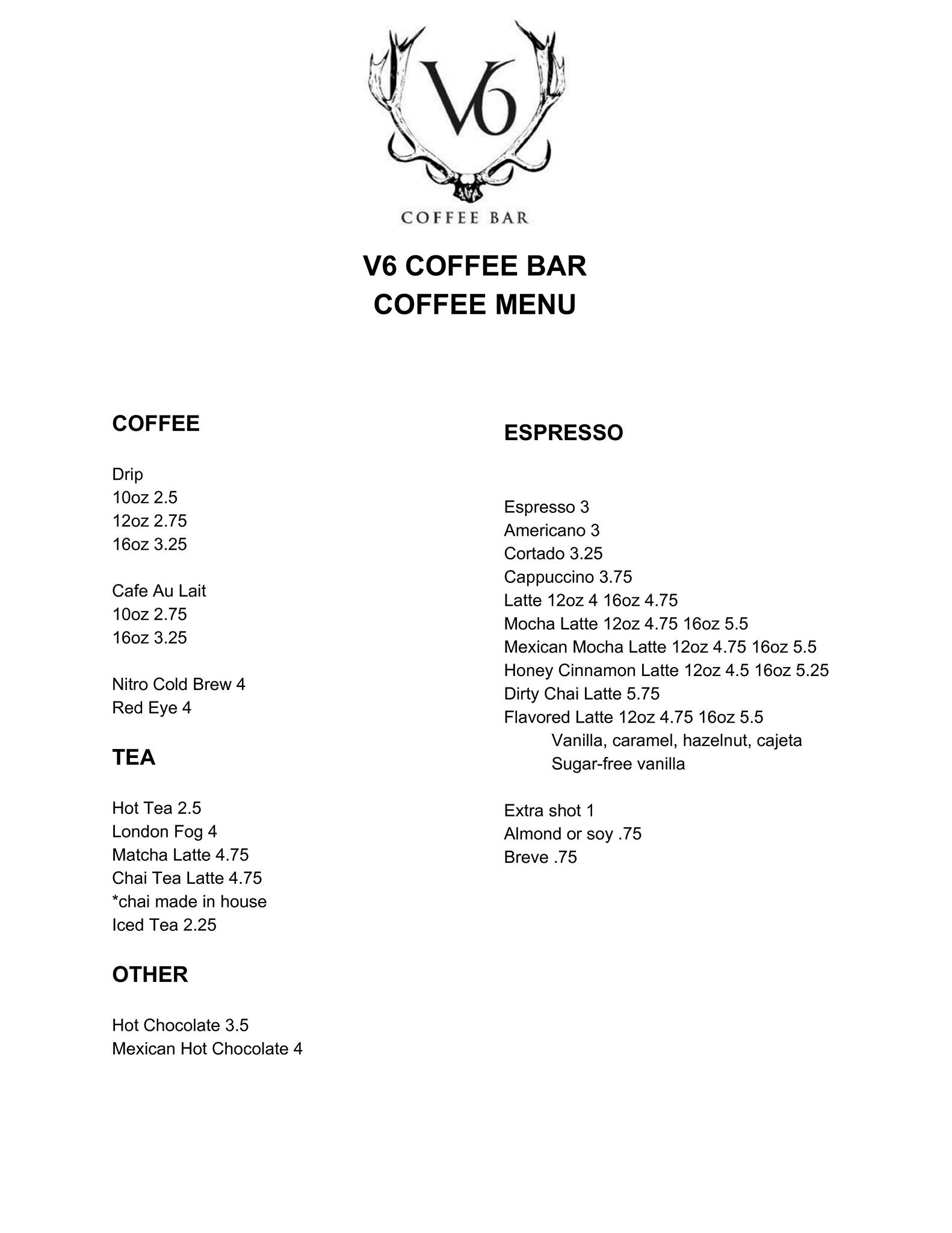 V6

COFFEE BAR

V6 COFFEE BAR
COFFEE MENU

COFFEE

Drip
10oz 2.5
12oz 2.75
16oz 3.25

Cafe Au Lait
10oz 2.75
16oz 3.25

Nitro Cold Brew 4
Red Eye 4

TEA

Hot Tea 2.5
London Fog 4
Matcha Latte 4.75
Chai Tea Latte 4.75
*chai made in house
Iced Tea 2.25

OTHER

Hot Chocolate 3.5
Mexican Hot Chocolate 4

ESPRESSO

Espresso 3
Americano 3
Cortado 3.25
Cappuccino 3.75
Latte 12oz 4 16oz 4.75
Mocha Latte 12oz 4.75 16oz 5.5
Mexican Mocha Latte 12oz 4.75 16oz 5.5
Honey Cinnamon Latte 12oz 4.5 16oz 5.25
Dirty Chai Latte 5.75
Flavored Latte 12oz 4.75 16oz 5.5
Vanilla, caramel, hazelnut, cajeta
Sugar-free vanilla

Extra shot 1
Almond or soy .75
Breve .75